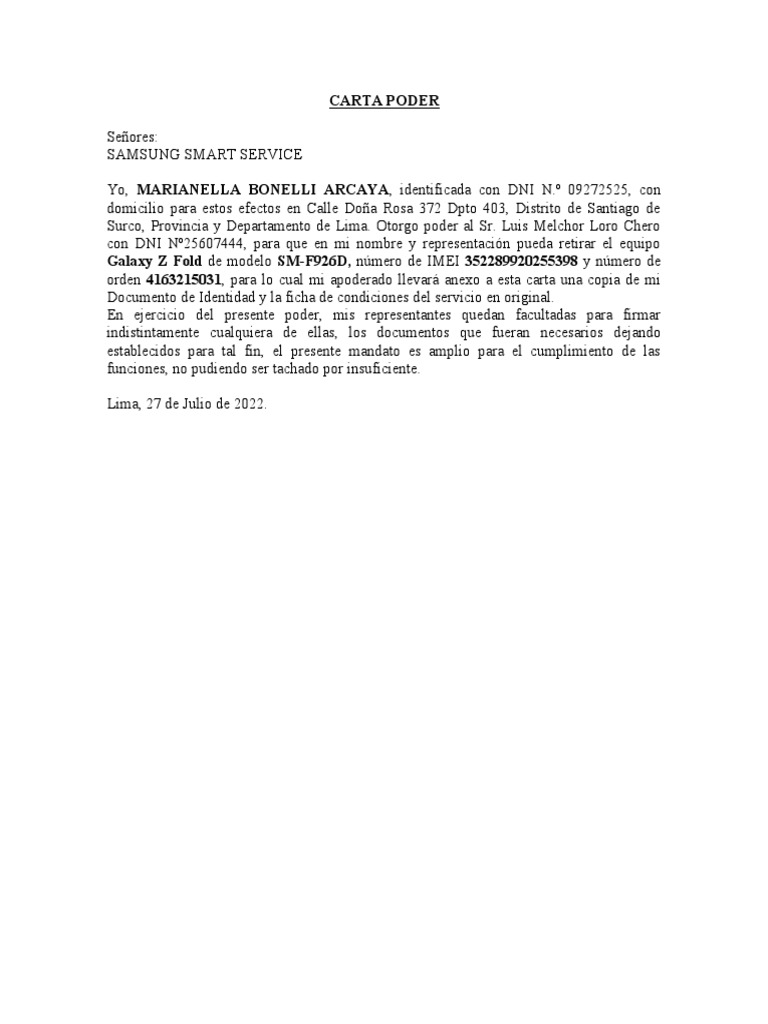 CARTA PODER

Señores:
SAMSUNG SMART SERVICE

Yo, MARIANELLA BONELLI ARCAYA, identificada con DNI N.º 09272525, con domicilio para estos efectos en Calle Doña Rosa 372 Dpto 403, Distrito de Santiago de Surco, Provincia y Departamento de Lima. Otorgo poder al Sr. Luis Melchor Loro Chero con DNI Nº25607444, para que en mi nombre y representación pueda retirar el equipo Galaxy Z Fold de modelo SM-F926D, número de IMEI 352289920255398 y número de orden 4163215031, para lo cual mi apoderado llevará anexo a esta carta una copia de mi Documento de Identidad y la ficha de condiciones del servicio en original.
En ejercicio del presente poder, mis representantes quedan facultadas para firmar indistintamente cualquiera de ellas, los documentos que fueran necesarios dejando establecidos para tal fin, el presente mandato es amplio para el cumplimiento de las funciones, no pudiendo ser tachado por insuficiente.

Lima, 27 de Julio de 2022.